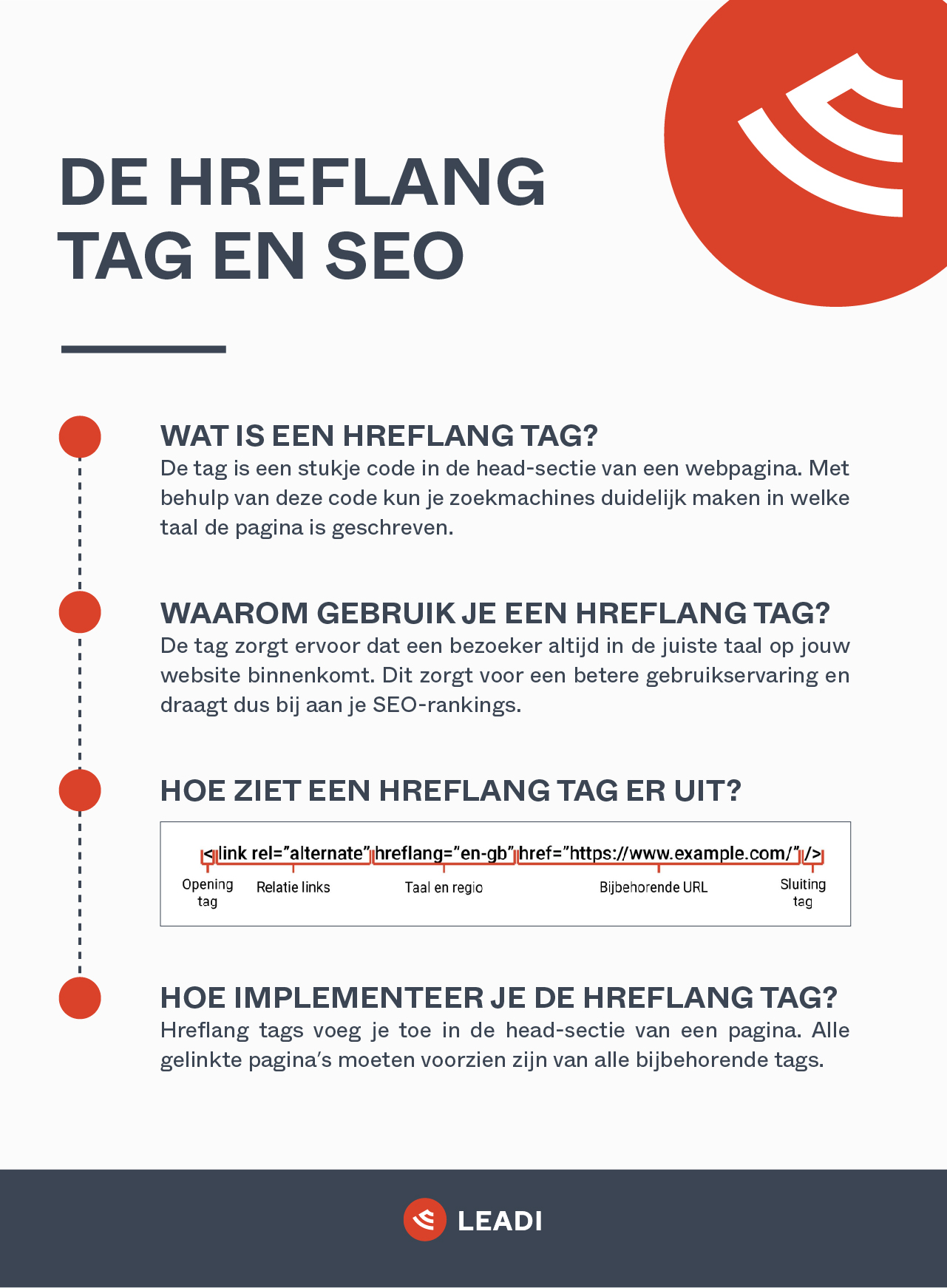 DE HREFLANG TAG EN SEO

WAT IS EEN HREFLANG TAG?

De tag is een stukje code in de head-sectie van een webpagina. Met behulp van deze code kun je zoekmachines duidelijk maken in welke taal de pagina is geschreven.

WAAROM GEBRUIK JE EEN HREFLANG TAG?

De tag zorgt ervoor dat een bezoeker altijd in de juiste taal op jouw website binnenkomt. Dit zorgt voor een betere gebruikservaring en draagt dus bij aan je SEO-rankings.

HOE ZIET EEN HREFLANG TAG ER UIT?

<link rel="alternate" hreflang="en-gb" href="https://www.example.com/" />

Opening tag

Relatie links

Taal en regio

Bijbehorende URL

Sluiting tag

HOE IMPLEMENTEER JE DE HREFLANG TAG?

Hreflang tags voeg je toe in de head-sectie van een pagina. Alle gelinkte pagina's moeten voorzien zijn van alle bijbehorende tags.

LEADI